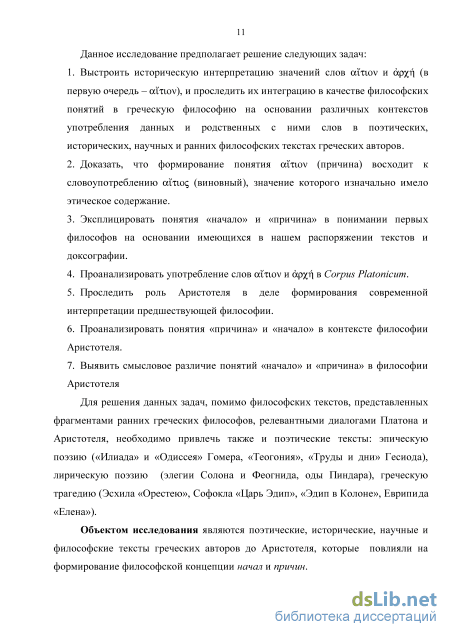 11

Данное исследование предполагает решение следующих задач:

1. Выстроить историческую интерпретацию значений слов αἴτιον и ἀρχή (в первую очередь – αἴτιον), и проследить их интеграцию в качестве философских понятий в греческую философию на основании различных контекстов употребления данных и родственных с ними слов в поэтических, исторических, научных и ранних философских текстах греческих авторов.

2. Доказать, что формирование понятия αἴτιον (причина) восходит к словоупотреблению αἴτιος (виновный), значение которого изначально имело этическое содержание.

3. Эксплицировать понятия «начало» и «причина» в понимании первых философов на основании имеющихся в нашем распоряжении текстов и доксографии.

4. Проанализировать употребление слов αἴτιον и ἀρχή в Corpus Platonicum.

5. Проследить роль Аристотеля в деле формирования современной интерпретации предшествующей философии.

6. Проанализировать понятия «причина» и «начало» в контексте философии Аристотеля.

7. Выявить смысловое различие понятий «начало» и «причина» в философии Аристотеля

Для решения данных задач, помимо философских текстов, представленных фрагментами ранних греческих философов, релевантными диалогами Платона и Аристотеля, необходимо привлечь также и поэтические тексты: эпическую поэзию («Илиада» и «Одиссея» Гомера, «Теогония», «Труды и дни» Гесиода), лирическую поэзию (элегии Солона и Феогнида, оды Пиндара), греческую трагедию (Эсхила «Орестею», Софокла «Царь Эдип», «Эдип в Колоне», Еврипида «Елена»).

Объектом исследования являются поэтические, исторические, научные и философские тексты греческих авторов до Аристотеля, которые повлияли на формирование философской концепции начал и причин.

dsLib.net
библиотека диссертаций